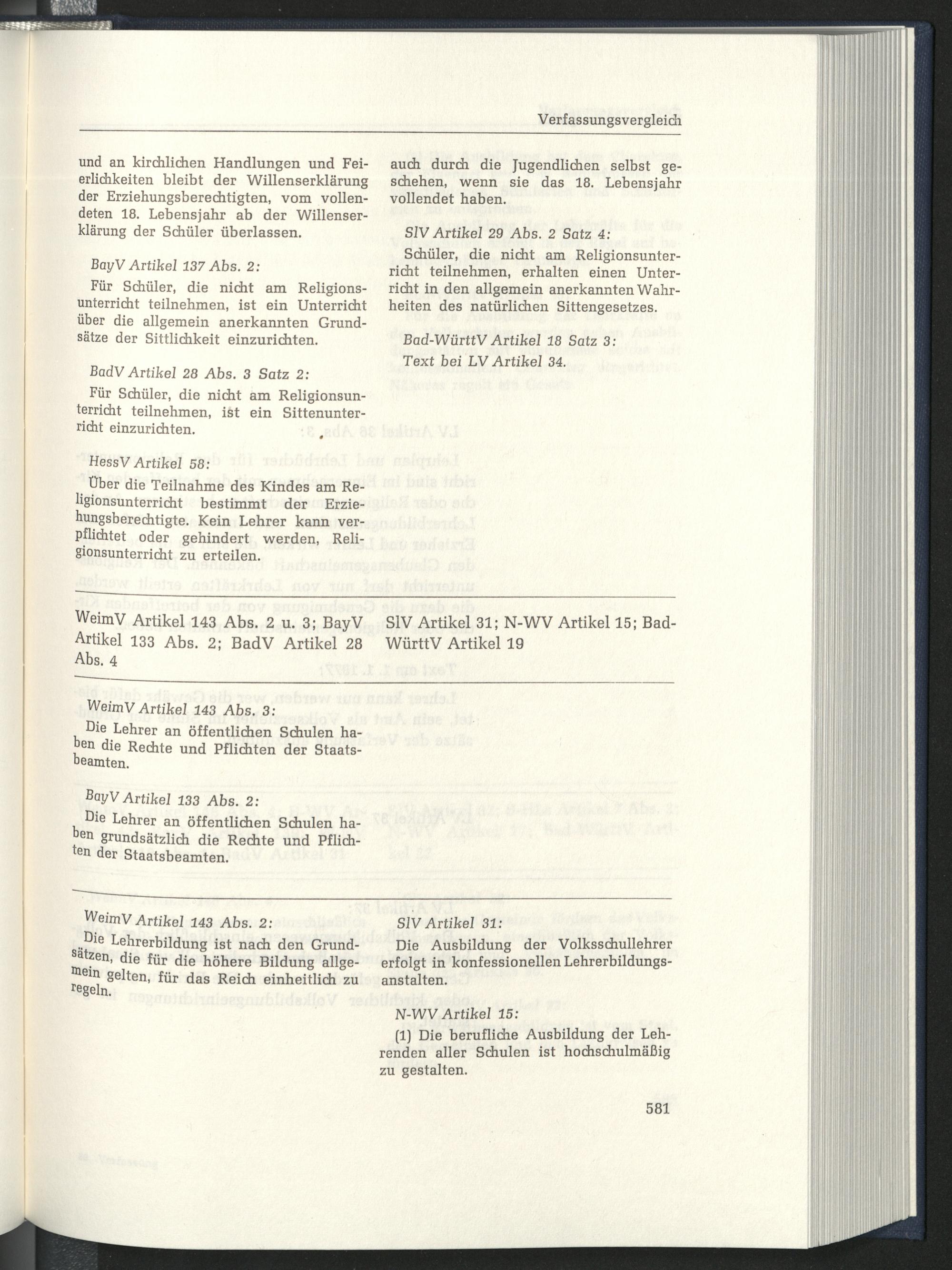 Verfassungsvergleich

und an kirchlichen Handlungen und Feierlichkeiten bleibt der Willenserklärung der Erziehungsberechtigten, vom vollendeten 18. Lebensjahr ab der Willenserklärung der Schüler überlassen.

BayV Artikel 137 Abs. 2:

Für Schüler, die nicht am Religionsunterricht teilnehmen, ist ein Unterricht über die allgemein anerkannten Grundsätze der Sittlichkeit einzurichten.

BadV Artikel 28 Abs. 3 Satz 2:

Für Schüler, die nicht am Religionsunterricht teilnehmen, ist ein Sittenunterricht einzurichten.

HessV Artikel 58:

Über die Teilnahme des Kindes am Religionsunterricht bestimmt der Erziehungsberechtigte. Kein Lehrer kann verpflichtet oder gehindert werden, Religionsunterricht zu erteilen.

auch durch die Jugendlichen selbst geschehen, wenn sie das 18. Lebensjahr vollendet haben.

SlV Artikel 29 Abs. 2 Satz 4:

Schüler, die nicht am Religionsunterricht teilnehmen, erhalten einen Unterricht in den allgemein anerkannten Wahrheiten des natürlichen Sittengesetzes.

Bad-WürttV Artikel 18 Satz 3:
Text bei LV Artikel 34.

WeimV Artikel 143 Abs. 2 u. 3; BayV Artikel 133 Abs. 2; BadV Artikel 28 Abs. 4

SlV Artikel 31; N-WV Artikel 15; Bad-WürttV Artikel 19

WeimV Artikel 143 Abs. 3:
Die Lehrer an öffentlichen Schulen haben die Rechte und Pflichten der Staatsbeamten.

BayV Artikel 133 Abs. 2:
Die Lehrer an öffentlichen Schulen haben grundsätzlich die Rechte und Pflichten der Staatsbeamten.

WeimV Artikel 143 Abs. 2:
Die Lehrerbildung ist nach den Grundsätzen, die für die höhere Bildung allgemein gelten, für das Reich einheitlich zu regeln.

SlV Artikel 31:

Die Ausbildung der Volksschullehrer erfolgt in konfessionellen Lehrerbildungsanstalten.

N-WV Artikel 15:

(1) Die berufliche Ausbildung der Lehrenden aller Schulen ist hochschulmäßig zu gestalten.

581